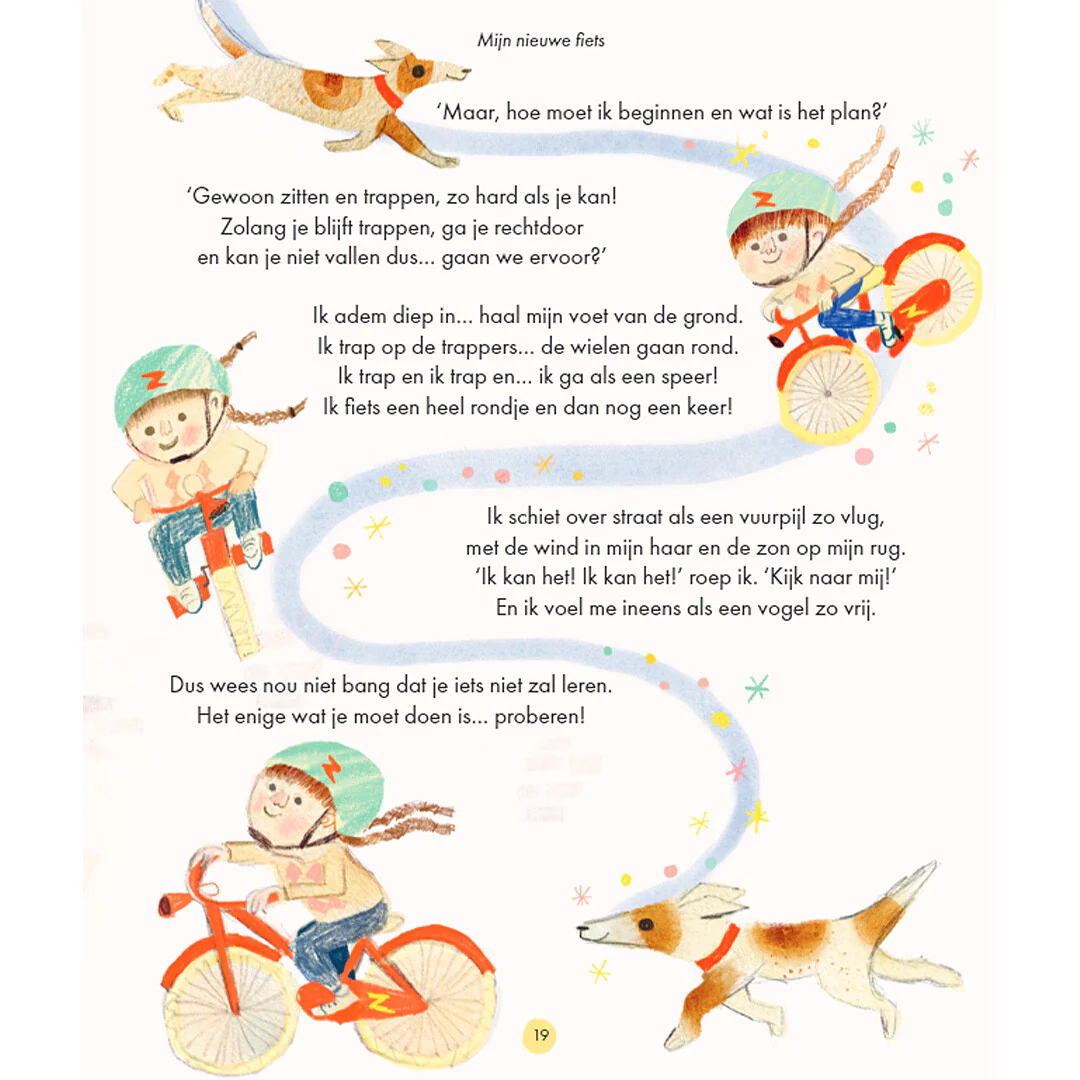 Mijn nieuwe fiets

'Maar, hoe moet ik beginnen en wat is het plan?'

'Gewoon zitten en trappen, zo hard als je kan!
Zolang je blijft trappen, ga je rechtdoor
en kan je niet vallen dus... gaan we ervoor?'

Ik adem diep in... haal mijn voet van de grond.
Ik trap op de trappers... de wielen gaan rond.
Ik trap en ik trap en... ik ga als een speer!
Ik fiets een heel rondje en dan nog een keer!

Ik schiet over straat als een vuurpijl zo vlug,
met de wind in mijn haar en de zon op mijn rug.
'Ik kan het! Ik kan het!' roep ik. 'Kijk naar mij!'
En ik voel me ineens als een vogel zo vrij.

Dus wees nou niet bang dat je iets niet zal leren.
Het enige wat je moet doen is... proberen!

19